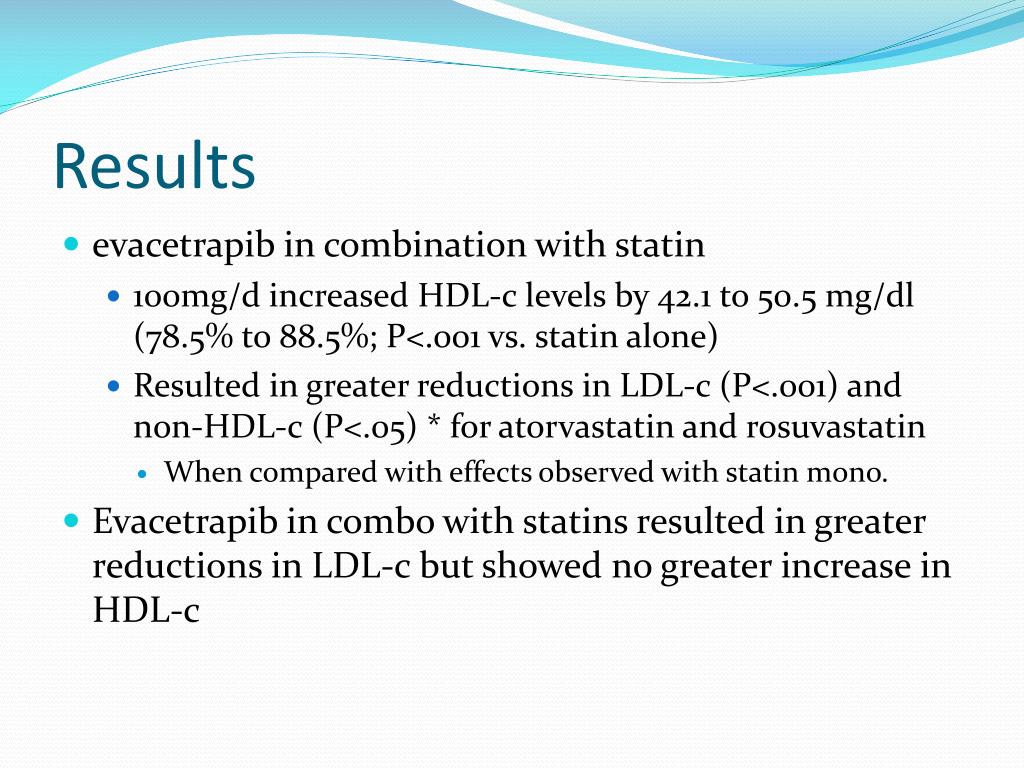 Results

evacetrapib in combination with statin

100mg/d increased HDL-c levels by 42.1 to 50.5 mg/dl (78.5% to 88.5%; P<.001 vs. statin alone)

Resulted in greater reductions in LDL-c (P<.001) and non-HDL-c (P<.05) * for atorvastatin and rosuvastatin

When compared with effects observed with statin mono.

Evacetrapib in combo with statins resulted in greater reductions in LDL-c but showed no greater increase in HDL-c